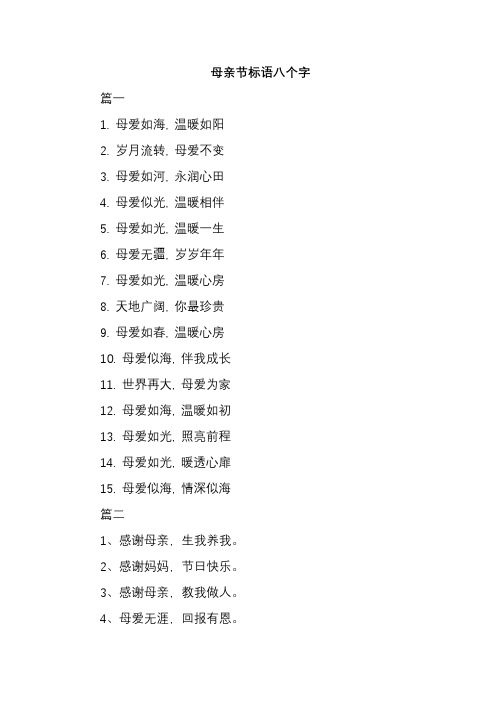 母亲节标语八个字

篇一

1. 母爱如海，温暖如阳

2. 岁月流转，母爱不变

3. 母爱如河，永润心田

4. 母爱似光，温暖相伴

5. 母爱如光，温暖一生

6. 母爱无疆，岁岁年年

7. 母爱如光，温暖心房

8. 天地广阔，你最珍贵

9. 母爱如春，温暖心房

10. 母爱似海，伴我成长

11. 世界再大，母爱为家

12. 母爱如海，温暖如初

13. 母爱如光，照亮前程

14. 母爱如光，暖透心扉

15. 母爱似海，情深似海

篇二

1、感谢母亲，生我养我。

2、感谢妈妈，节日快乐。

3、感谢母亲，教我做人。

4、母爱无涯，回报有恩。